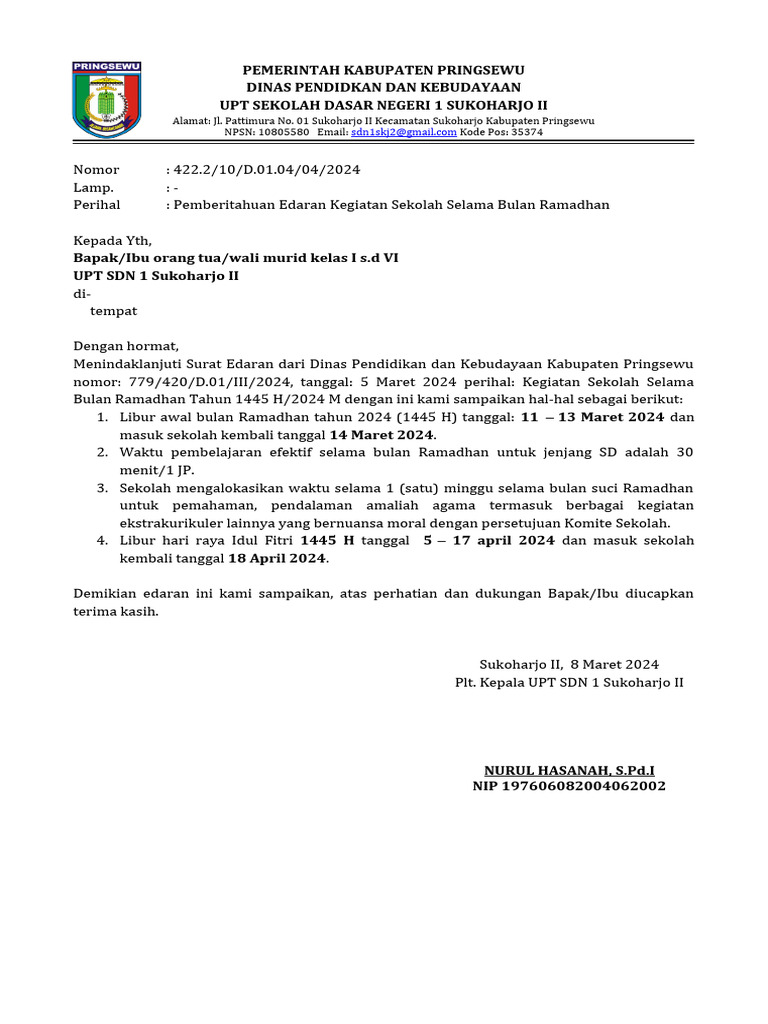 PRINGSEWU

PEMERINTAH KABUPATEN PRINGSEWU
DINAS PENDIDKAN DAN KEBUDAYAAN
UPT SEKOLAH DASAR NEGERI 1 SUKOHARJO II
Alamat: Jl. Pattimura No. 01 Sukoharjo II Kecamatan Sukoharjo Kabupaten Pringsewu
NPSN: 10805580 Email: sdn1skj2@gmail.com Kode Pos: 35374

Nomor : 422.2/10/D.01.04/04/2024
Lamp. : -
Perihal : Pemberitahuan Edaran Kegiatan Sekolah Selama Bulan Ramadhan

Kepada Yth,
Bapak/Ibu orang tua/wali murid kelas I s.d VI
UPT SDN 1 Sukoharjo II
di-
tempat

Dengan hormat,
Menindaklanjuti Surat Edaran dari Dinas Pendidikan dan Kebudayaan Kabupaten Pringsewu nomor: 779/420/D.01/III/2024, tanggal: 5 Maret 2024 perihal: Kegiatan Sekolah Selama Bulan Ramadhan Tahun 1445 H/2024 M dengan ini kami sampaikan hal-hal sebagai berikut:
1. Libur awal bulan Ramadhan tahun 2024 (1445 H) tanggal: 11 – 13 Maret 2024 dan masuk sekolah kembali tanggal 14 Maret 2024.
2. Waktu pembelajaran efektif selama bulan Ramadhan untuk jenjang SD adalah 30 menit/1 JP.
3. Sekolah mengalokasikan waktu selama 1 (satu) minggu selama bulan suci Ramadhan untuk pemahaman, pendalaman amaliah agama termasuk berbagai kegiatan ekstrakurikuler lainnya yang bernuansa moral dengan persetujuan Komite Sekolah.
4. Libur hari raya Idul Fitri 1445 H tanggal 5 – 17 april 2024 dan masuk sekolah kembali tanggal 18 April 2024.

Demikian edaran ini kami sampaikan, atas perhatian dan dukungan Bapak/Ibu diucapkan terima kasih.

Sukoharjo II, 8 Maret 2024
Plt. Kepala UPT SDN 1 Sukoharjo II

NURUL HASANAH, S.Pd.I
NIP 197606082004062002